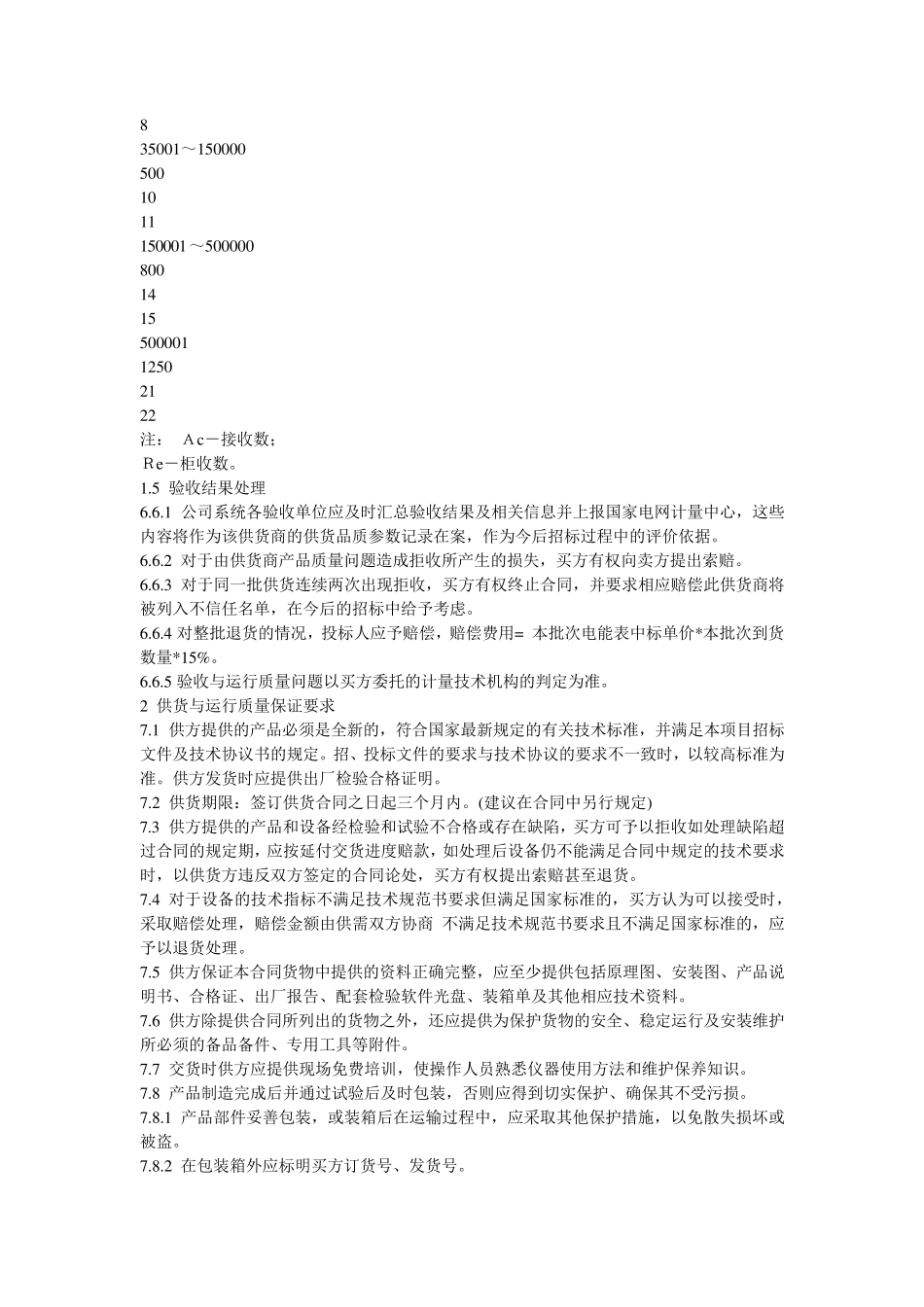 8
35001～150000
500
10
11
150001～500000
800
14
15
500001
1250
21
22
注：　Ａc－接收数；
Ｒe－柜收数。
1.5 验收结果处理
6.6.1 公司系统各验收单位应及时汇总验收结果及相关信息并上报国家电网计量中心，这些内容将作为该供货商的供货品质参数记录在案，作为今后招标过程中的评价依据。
6.6.2 对于由供货商产品质量问题造成拒收所产生的损失，买方有权向卖方提出索赔。
6.6.3 对于同一批供货连续两次出现拒收，买方有权终止合同，并要求相应赔偿此供货商将被列入不信任名单，在今后的招标中给予考虑。
6.6.4 对整批退货的情况，投标人应予赔偿，赔偿费用= 本批次电能表中标单价*本批次到货数量*15%。
6.6.5 验收与运行质量问题以买方委托的计量技术机构的判定为准。
2 供货与运行质量保证要求
7.1 供方提供的产品必须是全新的，符合国家最新规定的有关技术标准，并满足本项目招标文件及技术协议书的规定。招、投标文件的要求与技术协议的要求不一致时，以较高标准为准。供方发货时应提供出厂检验合格证明。
7.2 供货期限：签订供货合同之日起三个月内。(建议在合同中另行规定)
7.3 供方提供的产品和设备经检验和试验不合格或存在缺陷，买方可予以拒收如处理缺陷超过合同的规定期，应按延付交货进度赔款，如处理后设备仍不能满足合同中规定的技术要求时，以供货方违反双方签定的合同论处，买方有权提出索赔甚至退货。
7.4 对于设备的技术指标不满足技术规范书要求但满足国家标准的，买方认为可以接受时，采取赔偿处理，赔偿金额由供需双方协商 不满足技术规范书要求且不满足国家标准的，应予以退货处理。
7.5 供方保证本合同货物中提供的资料正确完整，应至少提供包括原理图、安装图、产品说明书、合格证、出厂报告、配套检验软件光盘、装箱单及其他相应技术资料。
7.6 供方除提供合同所列出的货物之外，还应提供为保护货物的安全、稳定运行及安装维护所必须的备品备件、专用工具等附件。
7.7 交货时供方应提供现场免费培训，使操作人员熟悉仪器使用方法和维护保养知识。
7.8 产品制造完成后并通过试验后及时包装，否则应得到切实保护、确保其不受污损。
7.8.1 产品部件妥善包装，或装箱后在运输过程中，应采取其他保护措施，以免散失损坏或被盗。
7.8.2 在包装箱外应标明买方订货号、发货号。